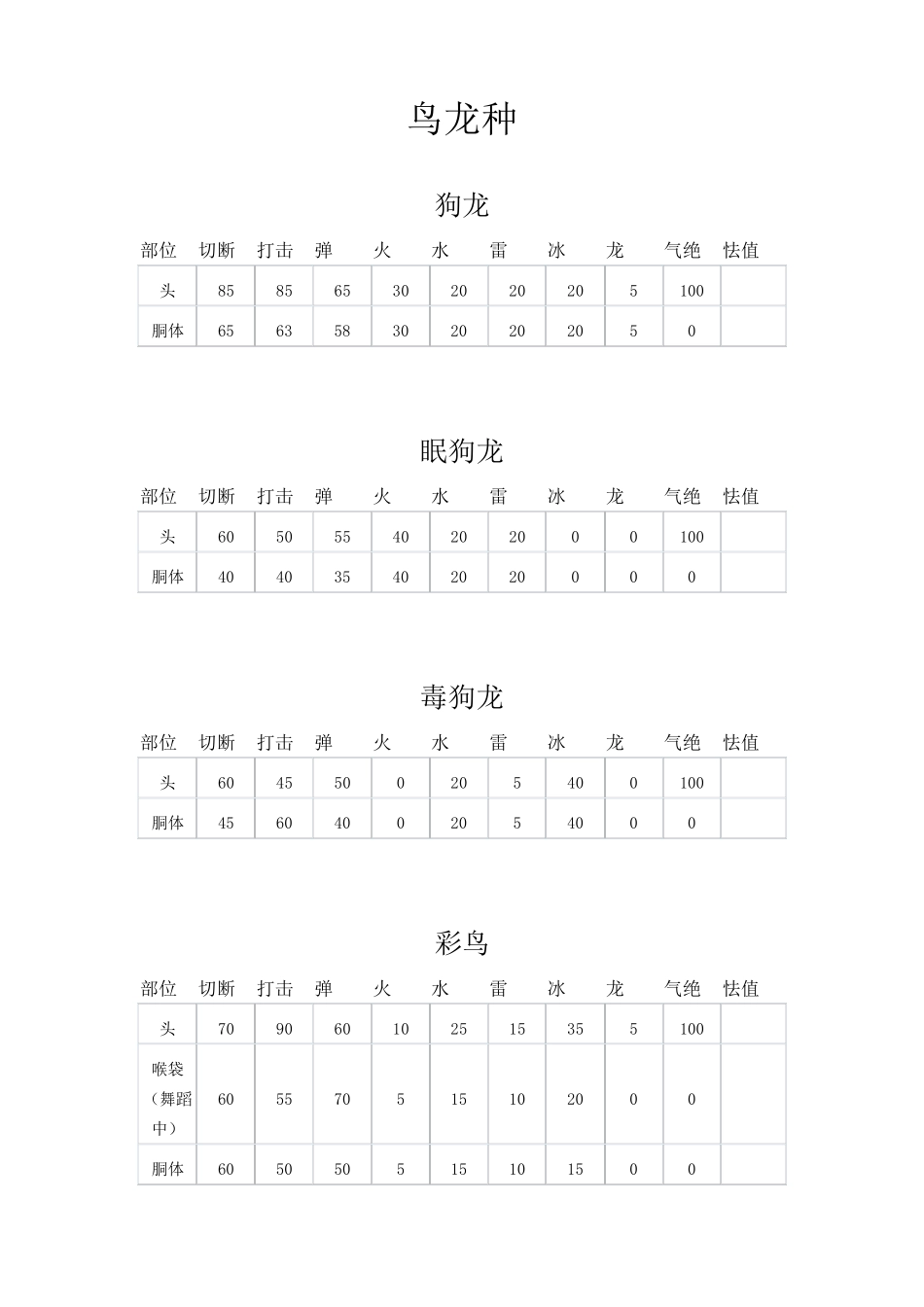 鸟龙种

狗龙

| 部位 | 切断 | 打击 | 弹 | 火 | 水 | 雷 | 冰 | 龙 | 气绝 | 怯值 |
|---|---|---|---|---|---|---|---|---|---|---|
| 头 | 85 | 85 | 65 | 30 | 20 | 20 | 20 | 5 | 100 | |
| 胴体 | 65 | 63 | 58 | 30 | 20 | 20 | 20 | 5 | 0 | |

眠狗龙

| 部位 | 切断 | 打击 | 弹 | 火 | 水 | 雷 | 冰 | 龙 | 气绝 | 怯值 |
|---|---|---|---|---|---|---|---|---|---|---|
| 头 | 60 | 50 | 55 | 40 | 20 | 20 | 0 | 0 | 100 | |
| 胴体 | 40 | 40 | 35 | 40 | 20 | 20 | 0 | 0 | 0 | |

毒狗龙

| 部位 | 切断 | 打击 | 弹 | 火 | 水 | 雷 | 冰 | 龙 | 气绝 | 怯值 |
|---|---|---|---|---|---|---|---|---|---|---|
| 头 | 60 | 45 | 50 | 0 | 20 | 5 | 40 | 0 | 100 | |
| 胴体 | 45 | 60 | 40 | 0 | 20 | 5 | 40 | 0 | 0 | |

彩鸟

| 部位 | 切断 | 打击 | 弹 | 火 | 水 | 雷 | 冰 | 龙 | 气绝 | 怯值 |
|---|---|---|---|---|---|---|---|---|---|---|
| 头 | 70 | 90 | 60 | 10 | 25 | 15 | 35 | 5 | 100 | |
| 喉袋（舞蹈中） | 60 | 55 | 70 | 5 | 15 | 10 | 20 | 0 | 0 | |
| 胴体 | 60 | 50 | 50 | 5 | 15 | 10 | 15 | 0 | 0 | |